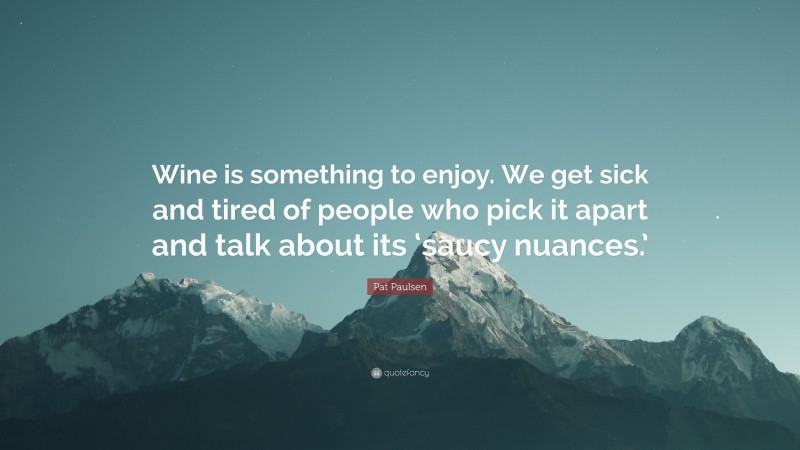 Wine is something to enjoy. We get sick and tired of people who pick it apart and talk about its ‘saucy nuances.’

Pat Paulsen

quotefancy